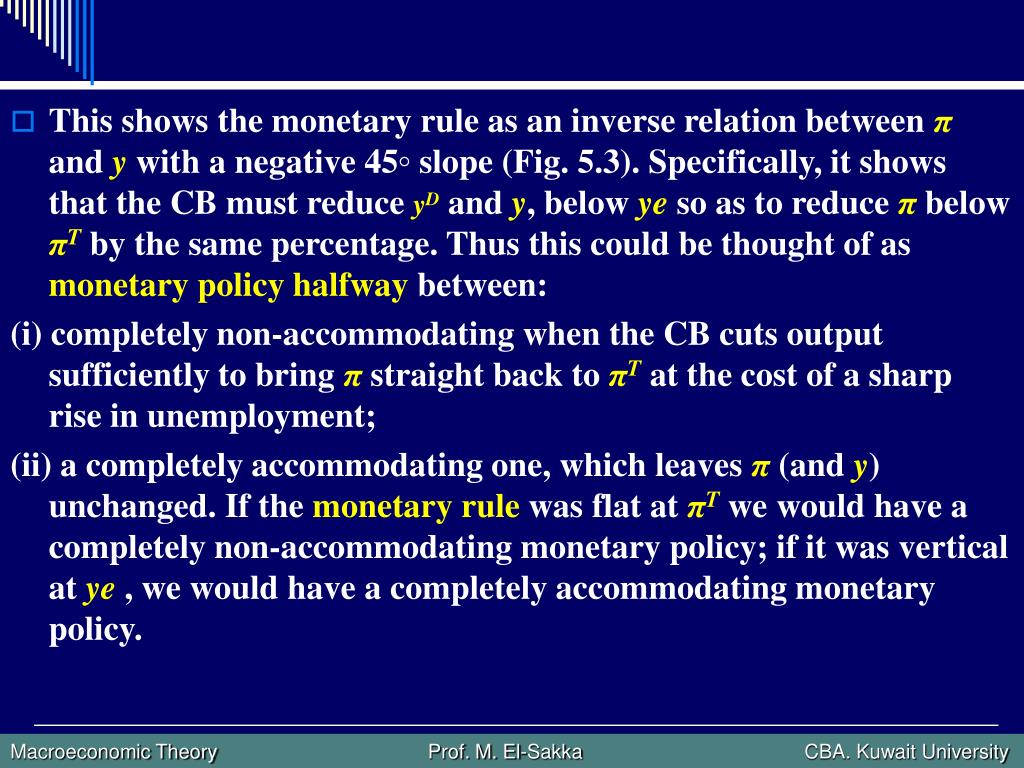 This shows the monetary rule as an inverse relation between $\pi$ and $y$ with a negative 45◦ slope (Fig. 5.3). Specifically, it shows that the CB must reduce $y^D$ and $y$, below $ye$ so as to reduce $\pi$ below $\pi^T$ by the same percentage. Thus this could be thought of as monetary policy halfway between:

(i) completely non-accommodating when the CB cuts output sufficiently to bring $\pi$ straight back to $\pi^T$ at the cost of a sharp rise in unemployment;

(ii) a completely accommodating one, which leaves $\pi$ (and $y$) unchanged. If the monetary rule was flat at $\pi^T$ we would have a completely non-accommodating monetary policy; if it was vertical at $ye$ , we would have a completely accommodating monetary policy.

Macroeconomic Theory Prof. M. El-Sakka CBA. Kuwait University